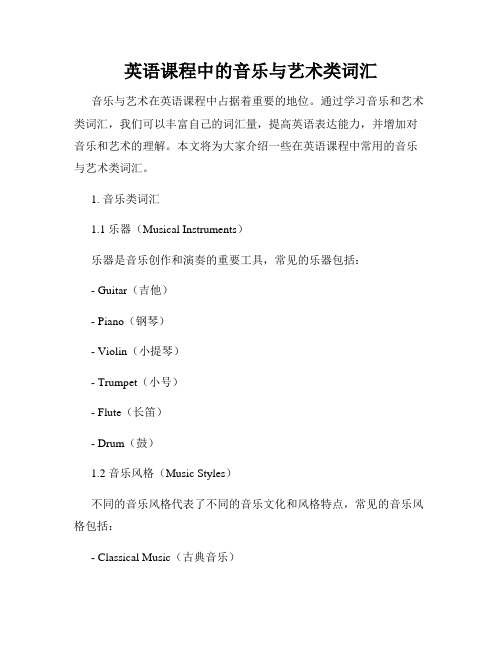 英语课程中的音乐与艺术类词汇

音乐与艺术在英语课程中占据着重要的地位。通过学习音乐和艺术类词汇，我们可以丰富自己的词汇量，提高英语表达能力，并增加对音乐和艺术的理解。本文将为大家介绍一些在英语课程中常用的音乐与艺术类词汇。

1. 音乐类词汇

1.1 乐器（Musical Instruments）

乐器是音乐创作和演奏的重要工具，常见的乐器包括：

- Guitar（吉他）

- Piano（钢琴）

- Violin（小提琴）

- Trumpet（小号）

- Flute（长笛）

- Drum（鼓）

1.2 音乐风格（Music Styles）

不同的音乐风格代表了不同的音乐文化和风格特点，常见的音乐风格包括：

- Classical Music（古典音乐）